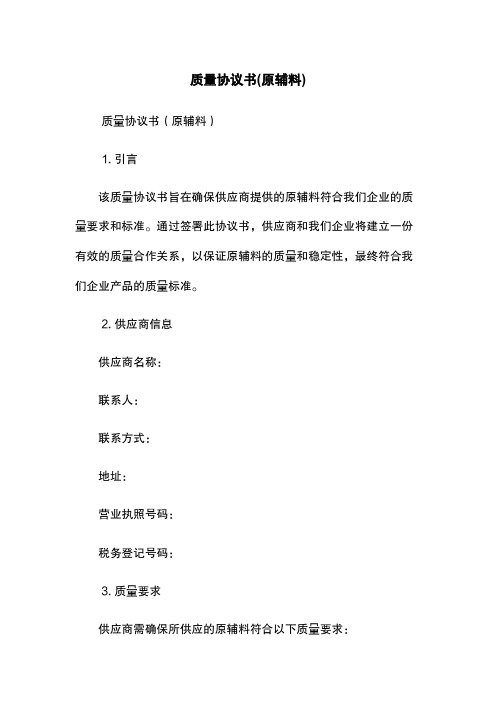 质量协议书(原辅料)

质量协议书（原辅料）

1. 引言

该质量协议书旨在确保供应商提供的原辅料符合我们企业的质量要求和标准。通过签署此协议书，供应商和我们企业将建立一份有效的质量合作关系，以保证原辅料的质量和稳定性，最终符合我们企业产品的质量标准。

2. 供应商信息

供应商名称：

联系人：

联系方式：

地址：

营业执照号码：

税务登记号码：

3. 质量要求

供应商需确保所供应的原辅料符合以下质量要求：